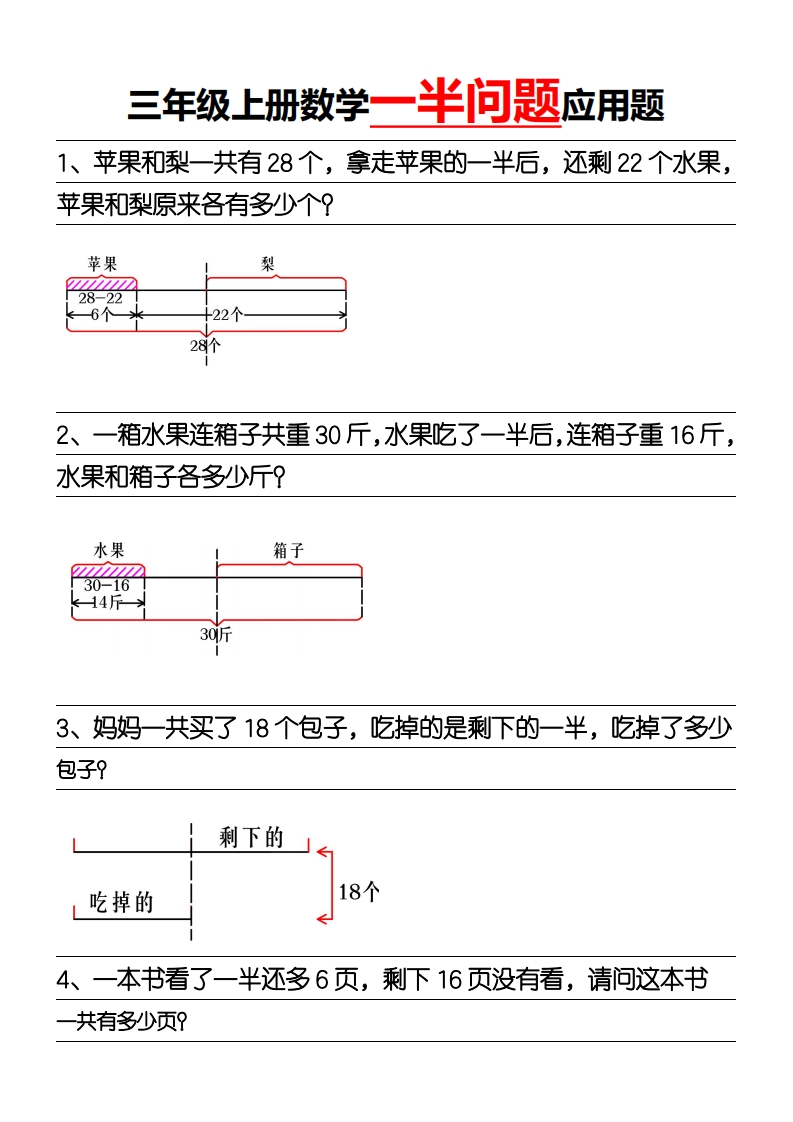 三年级上册数学一半问题应用题

1、苹果和梨一共有 28 个，拿走苹果的一半后，还剩 22 个水果，苹果和梨原来各有多少个？

苹果
梨
28−22
6个
22个
28个

2、一箱水果连箱子共重 30 斤，水果吃了一半后，连箱子重 16 斤，水果和箱子各多少斤？

水果
箱子
30−16
14斤
30斤

3、妈妈一共买了 18 个包子，吃掉的是剩下的一半，吃掉了多少包子？

剩下的
吃掉的
18个

4、一本书看了一半还多 6 页，剩下 16 页没有看，请问这本书一共有多少页？